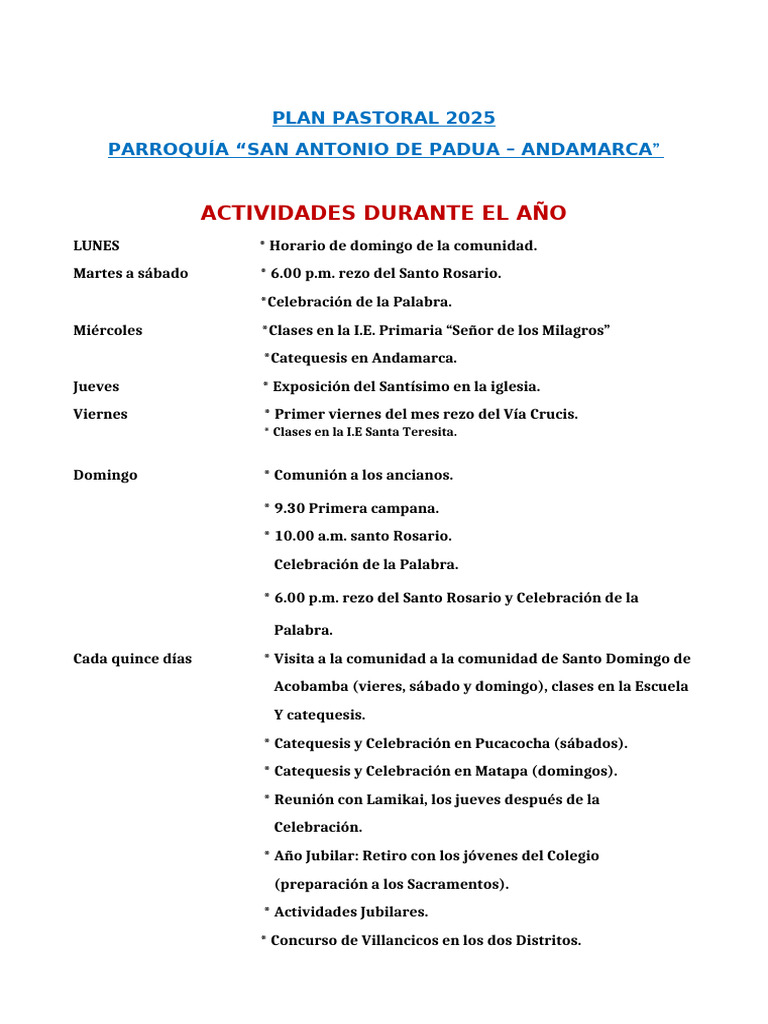 PLAN PASTORAL 2025

PARROQUÍA "SAN ANTONIO DE PADUA – ANDAMARCA"

ACTIVIDADES DURANTE EL AÑO

LUNES * Horario de domingo de la comunidad.

Martes a sábado * 6.00 p.m. rezo del Santo Rosario.

*Celebración de la Palabra.

Miércoles *Clases en la I.E. Primaria "Señor de los Milagros"

*Catequesis en Andamarca.

Jueves * Exposición del Santísimo en la iglesia.

Viernes * Primer viernes del mes rezo del Vía Crucis.

* Clases en la I.E Santa Teresita.

Domingo * Comunión a los ancianos.

* 9.30 Primera campana.

* 10.00 a.m. santo Rosario.

Celebración de la Palabra.

* 6.00 p.m. rezo del Santo Rosario y Celebración de la Palabra.

Cada quince días * Visita a la comunidad a la comunidad de Santo Domingo de Acobamba (vieres, sábado y domingo), clases en la Escuela Y catequesis.

* Catequesis y Celebración en Pucacocha (sábados).

* Catequesis y Celebración en Matapa (domingos).

* Reunión con Lamikai, los jueves después de la Celebración.

* Año Jubilar: Retiro con los jóvenes del Colegio (preparación a los Sacramentos).

* Actividades Jubilares.

* Concurso de Villancicos en los dos Distritos.